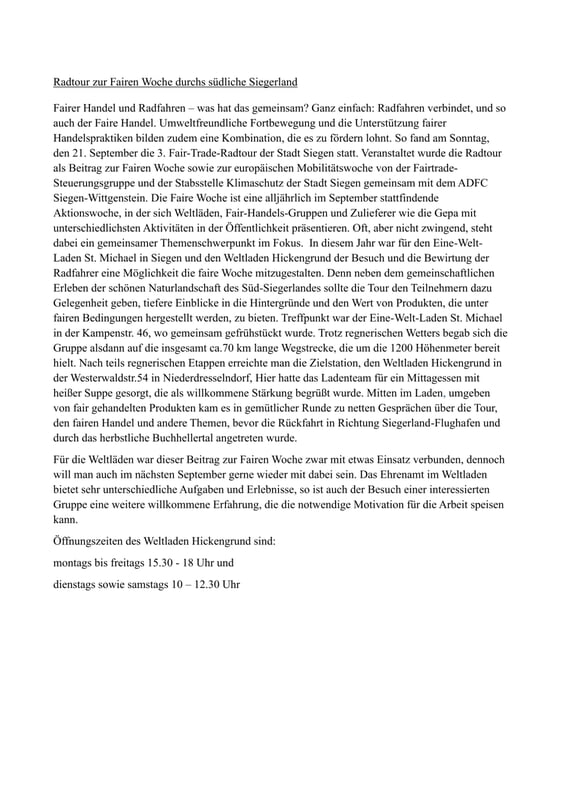 Radtour zur Fairen Woche durchs südliche Siegerland

Fairer Handel und Radfahren – was hat das gemeinsam? Ganz einfach: Radfahren verbindet, und so auch der Faire Handel. Umweltfreundliche Fortbewegung und die Unterstützung fairer Handelspraktiken bilden zudem eine Kombination, die es zu fördern lohnt. So fand am Sonntag, den 21. September die 3. Fair-Trade-Radtour der Stadt Siegen statt. Veranstaltet wurde die Radtour als Beitrag zur Fairen Woche sowie zur europäischen Mobilitätswoche von der Fairtrade-Steuerungsgruppe und der Stabsstelle Klimaschutz der Stadt Siegen gemeinsam mit dem ADFC Siegen-Wittgenstein. Die Faire Woche ist eine alljährlich im September stattfindende Aktionswoche, in der sich Weltläden, Fair-Handels-Gruppen und Zulieferer wie die Gepa mit unterschiedlichsten Aktivitäten in der Öffentlichkeit präsentieren. Oft, aber nicht zwingend, steht dabei ein gemeinsamer Themenschwerpunkt im Fokus. In diesem Jahr war für den Eine-Welt-Laden St. Michael in Siegen und den Weltladen Hickengrund der Besuch und die Bewirtung der Radfahrer eine Möglichkeit die faire Woche mitzugestalten. Denn neben dem gemeinschaftlichen Erleben der schönen Naturlandschaft des Süd-Siegerlandes sollte die Tour den Teilnehmern dazu Gelegenheit geben, tiefere Einblicke in die Hintergründe und den Wert von Produkten, die unter fairen Bedingungen hergestellt werden, zu bieten. Treffpunkt war der Eine-Welt-Laden St. Michael in der Kampenstr. 46, wo gemeinsam gefrühstückt wurde. Trotz regnerischen Wetters begab sich die Gruppe alsdann auf die insgesamt ca.70 km lange Wegstrecke, die um die 1200 Höhenmeter bereit hielt. Nach teils regnerischen Etappen erreichte man die Zielstation, den Weltladen Hickengrund in der Westerwaldstr.54 in Niederdresselndorf, Hier hatte das Ladenteam für ein Mittagessen mit heißer Suppe gesorgt, die als willkommene Stärkung begrüßt wurde. Mitten im Laden, umgeben von fair gehandelten Produkten kam es in gemütlicher Runde zu netten Gesprächen über die Tour, den fairen Handel und andere Themen, bevor die Rückfahrt in Richtung Siegerland-Flughafen und durch das herbstliche Buchhellertal angetreten wurde.

Für die Weltläden war dieser Beitrag zur Fairen Woche zwar mit etwas Einsatz verbunden, dennoch will man auch im nächsten September gerne wieder mit dabei sein. Das Ehrenamt im Weltladen bietet sehr unterschiedliche Aufgaben und Erlebnisse, so ist auch der Besuch einer interessierten Gruppe eine weitere willkommene Erfahrung, die die notwendige Motivation für die Arbeit speisen kann.

Öffnungszeiten des Weltladen Hickengrund sind:

montags bis freitags 15.30 - 18 Uhr und

dienstags sowie samstags 10 – 12.30 Uhr